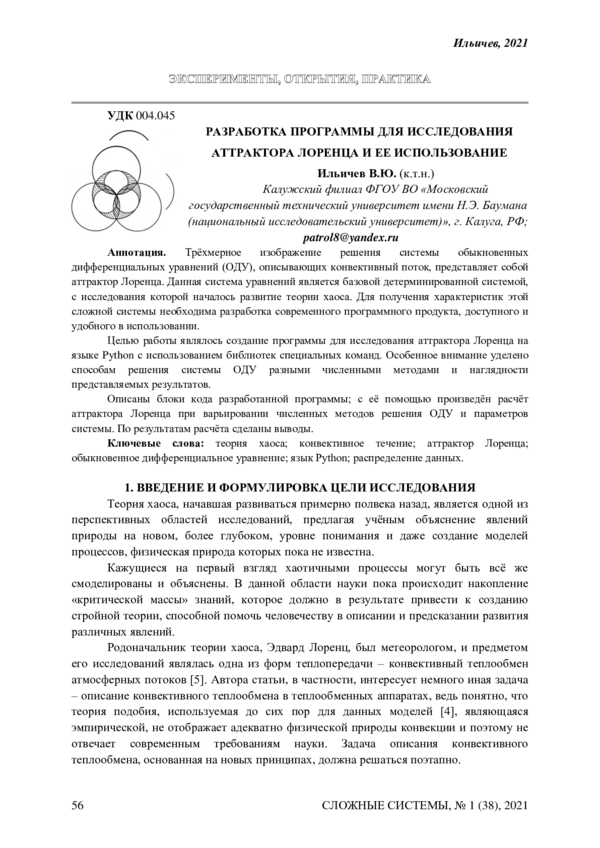 Ильичев, 2021

ЭКСПЕРИМЕНТЫ, ОТКРЫТИЯ, ПРАКТИКА

УДК 004.045

РАЗРАБОТКА ПРОГРАММЫ ДЛЯ ИССЛЕДОВАНИЯ АТТРАКТОРА ЛОРЕНЦА И ЕЕ ИСПОЛЬЗОВАНИЕ

Ильичев В.Ю. (к.т.н.)
Калужский филиал ФГОУ ВО «Московский государственный технический университет имени Н.Э. Баумана (национальный исследовательский университет)», г. Калуга, РФ;
patrol8@yandex.ru

Аннотация. Трёхмерное изображение решения системы обыкновенных дифференциальных уравнений (ОДУ), описывающих конвективный поток, представляет собой аттрактор Лоренца. Данная система уравнений является базовой детерминированной системой, с исследования которой началось развитие теории хаоса. Для получения характеристик этой сложной системы необходима разработка современного программного продукта, доступного и удобного в использовании.

Целью работы являлось создание программы для исследования аттрактора Лоренца на языке Python с использованием библиотек специальных команд. Особенное внимание уделено способам решения системы ОДУ разными численными методами и наглядности представляемых результатов.

Описаны блоки кода разработанной программы; с её помощью произведён расчёт аттрактора Лоренца при варьировании численных методов решения ОДУ и параметров системы. По результатам расчёта сделаны выводы.

Ключевые слова: теория хаоса; конвективное течение; аттрактор Лоренца; обыкновенное дифференциальное уравнение; язык Python; распределение данных.

1. ВВЕДЕНИЕ И ФОРМУЛИРОВКА ЦЕЛИ ИССЛЕДОВАНИЯ

Теория хаоса, начавшая развиваться примерно полвека назад, является одной из перспективных областей исследований, предлагая учёным объяснение явлений природы на новом, более глубоком, уровне понимания и даже создание моделей процессов, физическая природа которых пока не известна.

Кажущиеся на первый взгляд хаотичными процессы могут быть всё же смоделированы и объяснены. В данной области науки пока происходит накопление «критической массы» знаний, которое должно в результате привести к созданию стройной теории, способной помочь человечеству в описании и предсказании развития различных явлений.

Родоначальник теории хаоса, Эдвард Лоренц, был метеорологом, и предметом его исследований являлась одна из форм теплопередачи – конвективный теплообмен атмосферных потоков [5]. Автора статьи, в частности, интересует немного иная задача – описание конвективного теплообмена в теплообменных аппаратах, ведь понятно, что теория подобия, используемая до сих пор для данных моделей [4], являющаяся эмпирической, не отображает адекватно физической природы конвекции и поэтому не отвечает современным требованиям науки. Задача описания конвективного теплообмена, основанная на новых принципах, должна решаться поэтапно.

56

СЛОЖНЫЕ СИСТЕМЫ, № 1 (38), 2021